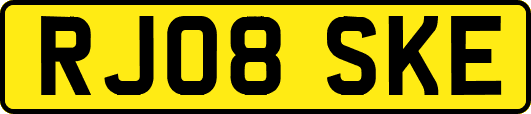 RJ08 SKE